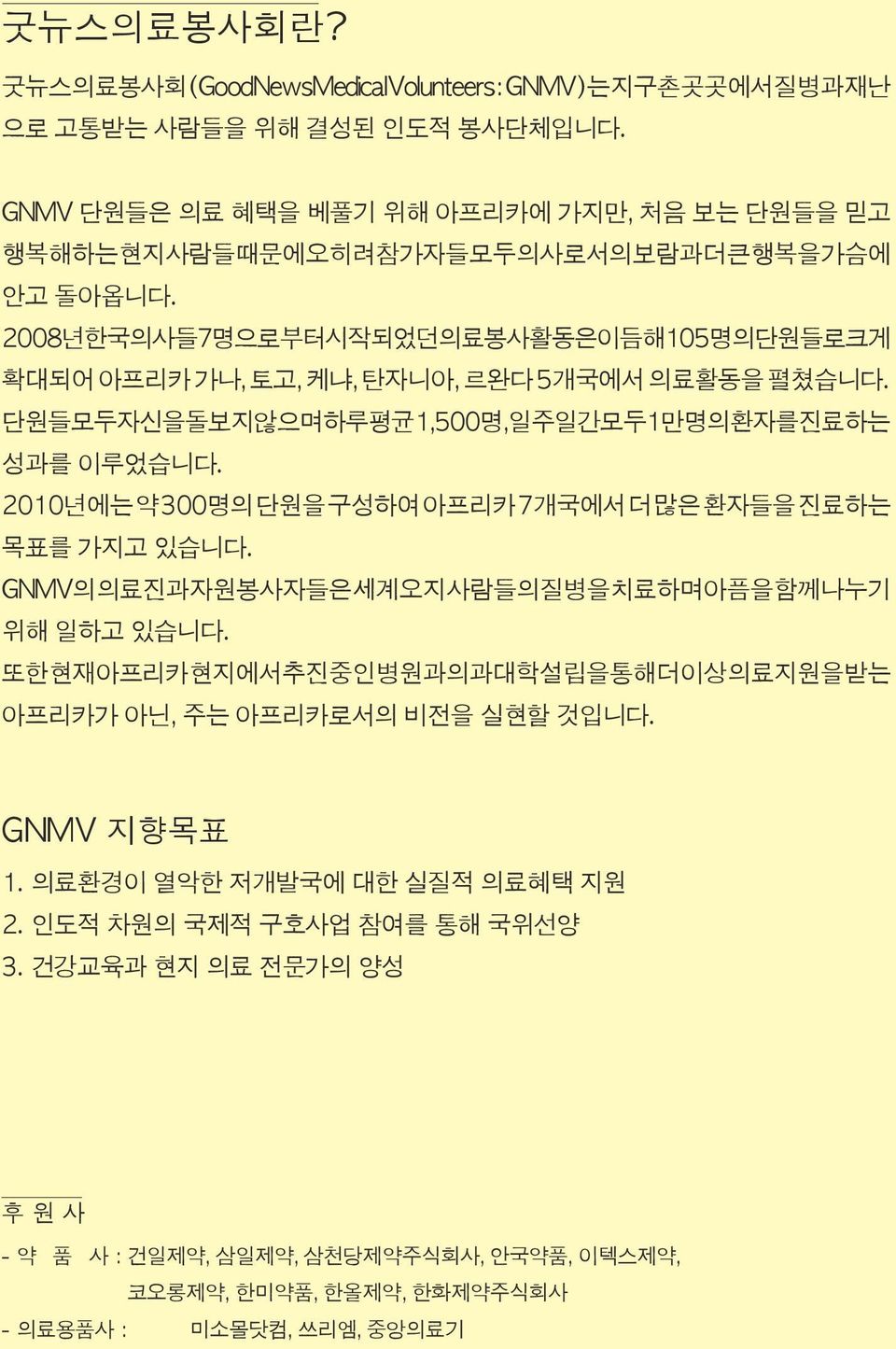 굿뉴스의료봉사회란?

굿뉴스의료봉사회(GoodNewsMedicalVolunteers:GNMV)는지구촌곳곳에서질병과재난으로 고통받는 사람들을 위해 결성된 인도적 봉사단체입니다.

GNMV 단원들은 의료 혜택을 베풀기 위해 아프리카에 가지만, 처음 보는 단원들을 믿고 행복해하는현지사람들때문에오히려참가자들모두의사로서의보람과더큰행복을가슴에 안고 돌아옵니다.
2008년한국의사들7명으로부터시작되었던의료봉사활동은이듬해105명의단원들로크게 확대되어 아프리카 가나, 토고, 케냐, 탄자니아, 르완다 5개국에서 의료활동을 펼쳤습니다.
단원들모두자신을돌보지않으며하루평균1,500명,일주일간모두1만명의환자를진료하는 성과를 이루었습니다.
2010년에는 약300명의 단원을 구성하여 아프리카 7개국에서 더 많은 환자들을 진료하는 목표를 가지고 있습니다.
GNMV의의료진과자원봉사자들은세계오지사람들의질병을치료하며아픔을함께나누기 위해 일하고 있습니다.
또한현재아프리카현지에서추진중인병원과의과대학설립을통해더이상의료지원을받는 아프리카가 아닌, 주는 아프리카로서의 비전을 실현할 것입니다.

GNMV 지향목표
1. 의료환경이 열악한 저개발국에 대한 실질적 의료혜택 지원
2. 인도적 차원의 국제적 구호사업 참여를 통해 국위선양
3. 건강교육과 현지 의료 전문가의 양성

후 원 사
- 약 품 사 : 건일제약, 삼일제약, 삼천당제약주식회사, 안국약품, 이텍스제약, 코오롱제약, 한미약품, 한올제약, 한화제약주식회사
- 의료용품사 : 미소몰닷컴, 쓰리엠, 중앙의료기